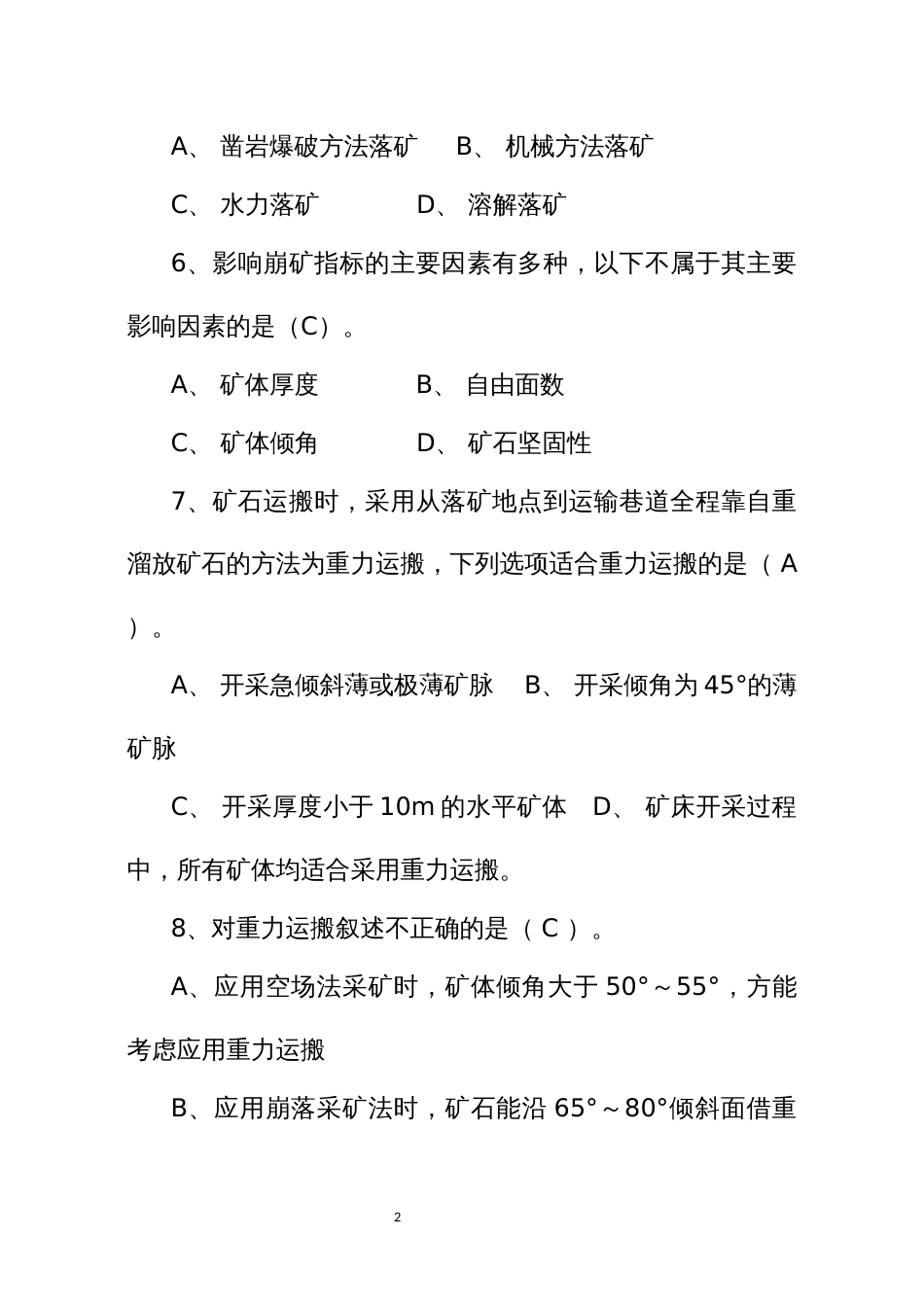 A、 凿岩爆破方法落矿　B、 机械方法落矿

C、 水力落矿　　　　D、 溶解落矿

6、影响崩矿指标的主要因素有多种，以下不属于其主要影响因素的是（C）。

A、 矿体厚度　　　　B、 自由面数

C、 矿体倾角　　　　D、 矿石坚固性

7、矿石运搬时，采用从落矿地点到运输巷道全程靠自重溜放矿石的方法为重力运搬，下列选项适合重力运搬的是（ A ）。

A、 开采急倾斜薄或极薄矿脉　B、 开采倾角为 45°的薄矿脉

C、 开采厚度小于 10m 的水平矿体　D、 矿床开采过程中，所有矿体均适合采用重力运搬。

8、对重力运搬叙述不正确的是（ C ）。

A、应用空场法采矿时，矿体倾角大于 50°～55°，方能考虑应用重力运搬

B、应用崩落采矿法时，矿石能沿 65°～80°倾斜面借重

2